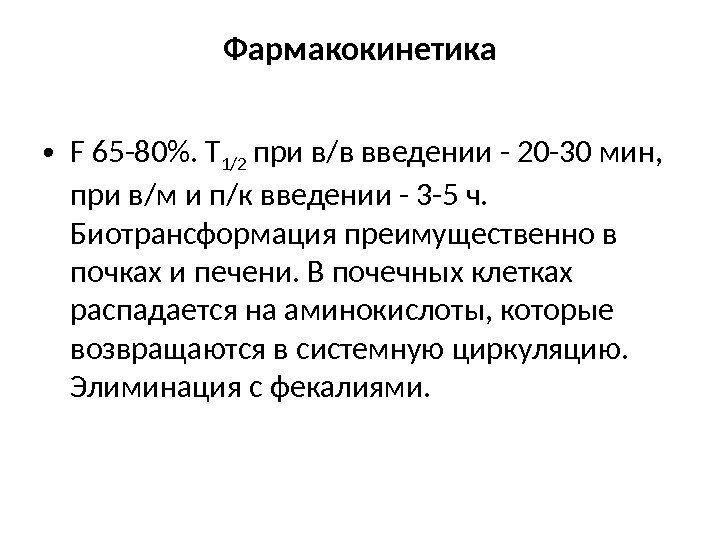 Фармакокинетика

• F 65-80%. $T_{1/2}$ при в/в введении - 20-30 мин, при в/м и п/к введении - 3-5 ч. Биотрансформация преимущественно в почках и печени. В почечных клетках распадается на аминокислоты, которые возвращаются в системную циркуляцию. Элиминация с фекалиями.